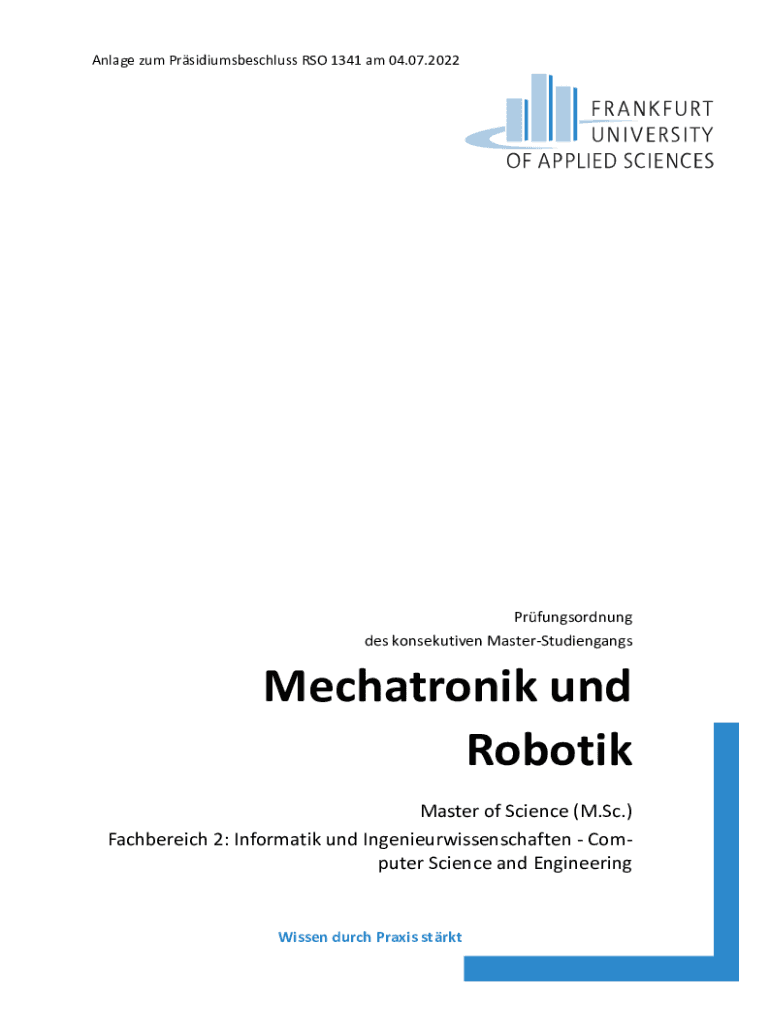 Anlage zum Präsidiumsbeschluss RSO 1341 am 04.07.2022

FRANKFURT
UNIVERSITY
OF APPLIED SCIENCES

Prüfungsordnung
des konsekutiven Master-Studiengangs

Mechatronik und Robotik

Master of Science (M.Sc.)
Fachbereich 2: Informatik und Ingenieurwissenschaften - Computer Science and Engineering

Wissen durch Praxis stärkt